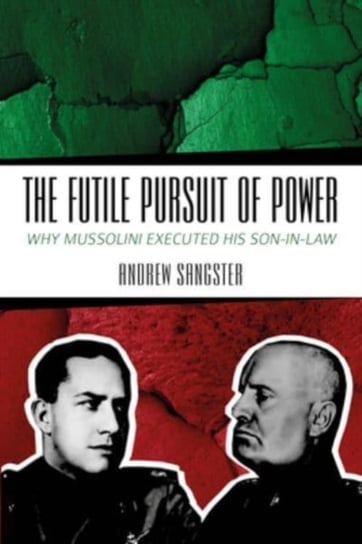 THE FUTILE PURSUIT OF POWER
WHY MUSSOLINI EXECUTED HIS SON-IN-LAW
ANDREW SANGSTER